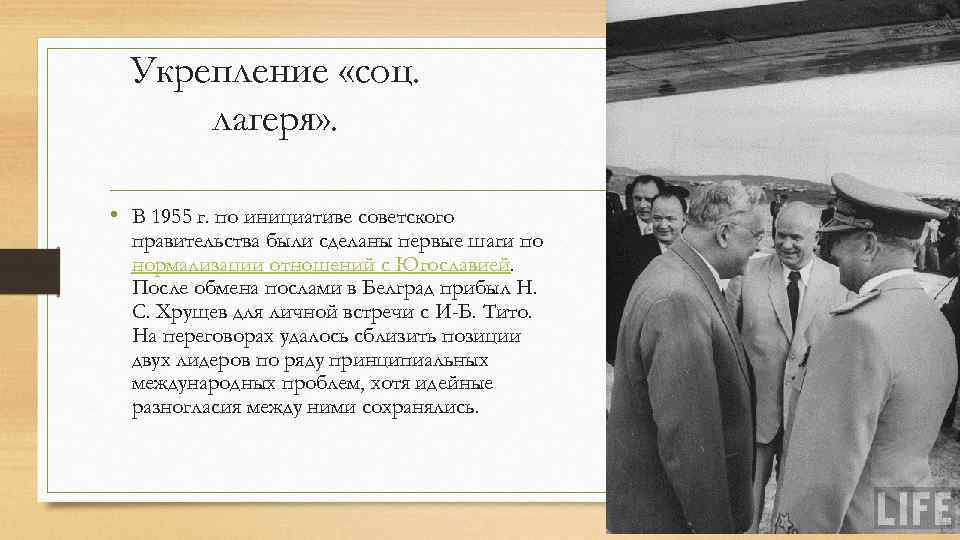 Укрепление «соц. лагеря».

• В 1955 г. по инициативе советского правительства были сделаны первые шаги по нормализации отношений с Югославией. После обмена послами в Белград прибыл Н. С. Хрущев для личной встречи с И-Б. Тито. На переговорах удалось сблизить позиции двух лидеров по ряду принципиальных международных проблем, хотя идейные разногласия между ними сохранялись.

LIFE